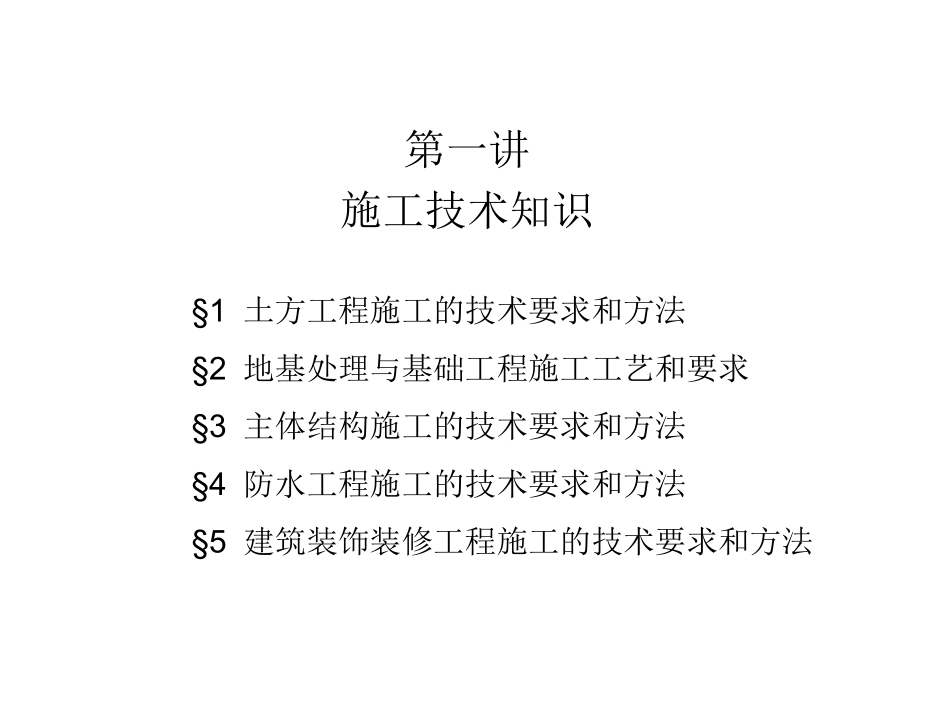 第一讲
施工技术知识

§1 土方工程施工的技术要求和方法

§2 地基处理与基础工程施工工艺和要求

§3 主体结构施工的技术要求和方法

§4 防水工程施工的技术要求和方法

§5 建筑装饰装修工程施工的技术要求和方法